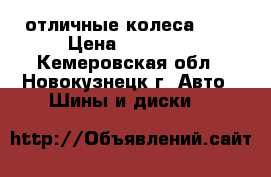 отличные колеса
Цена
Кемеровская обл
Новокузнецк г  Авто
Шины и диски

http://Объявлений.сайт